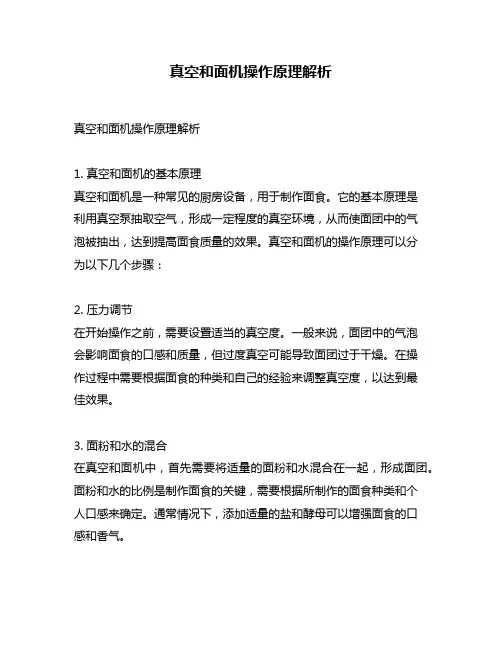 真空和面机操作原理解析

真空和面机操作原理解析

1. 真空和面机的基本原理
真空和面机是一种常见的厨房设备，用于制作面食。它的基本原理是利用真空泵抽取空气，形成一定程度的真空环境，从而使面团中的气泡被抽出，达到提高面食质量的效果。真空和面机的操作原理可以分为以下几个步骤：

2. 压力调节
在开始操作之前，需要设置适当的真空度。一般来说，面团中的气泡会影响面食的口感和质量，但过度真空可能导致面团过于干燥。在操作过程中需要根据面食的种类和自己的经验来调整真空度，以达到最佳效果。

3. 面粉和水的混合
在真空和面机中，首先需要将适量的面粉和水混合在一起，形成面团。面粉和水的比例是制作面食的关键，需要根据所制作的面食种类和个人口感来确定。通常情况下，添加适量的盐和酵母可以增强面食的口感和香气。